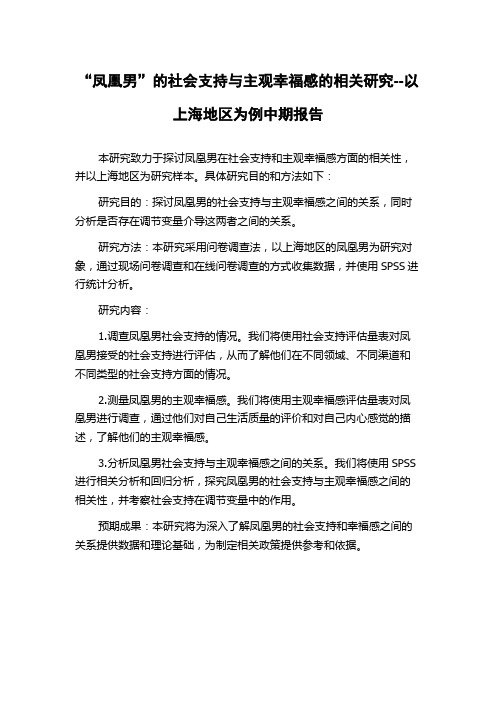 “凤凰男”的社会支持与主观幸福感的相关研究--以上海地区为例中期报告

本研究致力于探讨凤凰男在社会支持和主观幸福感方面的相关性，并以上海地区为研究样本。具体研究目的和方法如下：

研究目的：探讨凤凰男的社会支持与主观幸福感之间的关系，同时分析是否存在调节变量介导这两者之间的关系。

研究方法：本研究采用问卷调查法，以上海地区的凤凰男为研究对象，通过现场问卷调查和在线问卷调查的方式收集数据，并使用 SPSS 进行统计分析。

研究内容：

1.调查凤凰男社会支持的情况。我们将使用社会支持评估量表对凤凰男接受的社会支持进行评估，从而了解他们在不同领域、不同渠道和不同类型的社会支持方面的情况。

2.测量凤凰男的主观幸福感。我们将使用主观幸福感评估量表对凤凰男进行调查，通过他们对自己生活质量的评价和对自己内心感觉的描述，了解他们的主观幸福感。

3.分析凤凰男社会支持与主观幸福感之间的关系。我们将使用 SPSS 进行相关分析和回归分析，探究凤凰男的社会支持与主观幸福感之间的相关性，并考察社会支持在调节变量中的作用。

预期成果：本研究将为深入了解凤凰男的社会支持和幸福感之间的关系提供数据和理论基础，为制定相关政策提供参考和依据。